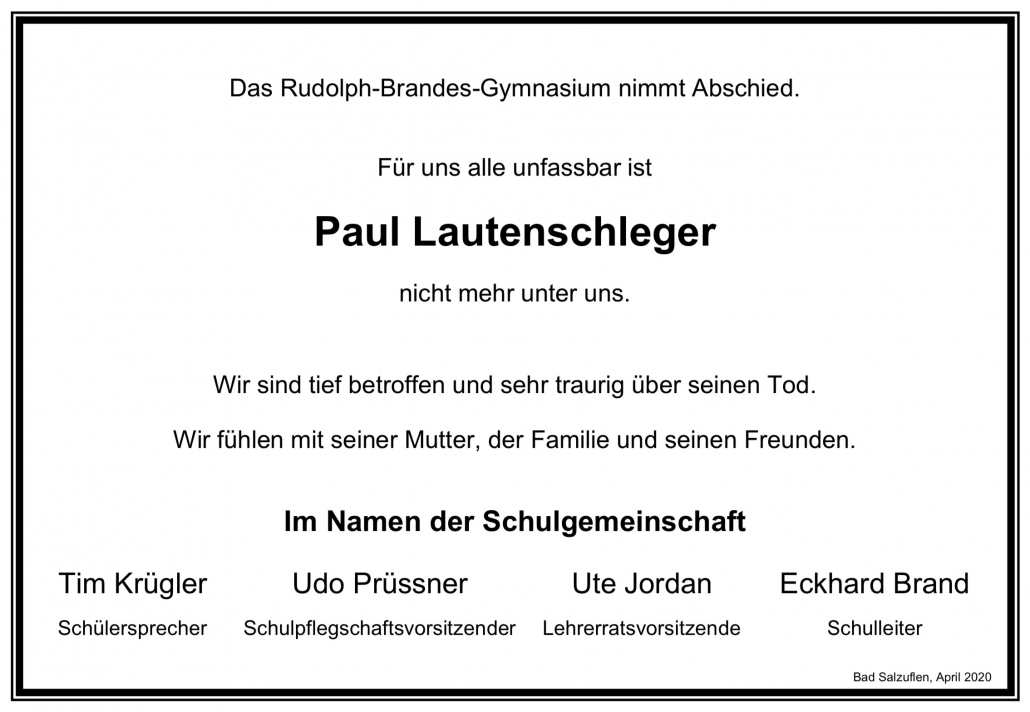 Das Rudolph-Brandes-Gymnasium nimmt Abschied.

Für uns alle unfassbar ist

Paul Lautenschleger

nicht mehr unter uns.

Wir sind tief betroffen und sehr traurig über seinen Tod.

Wir fühlen mit seiner Mutter, der Familie und seinen Freunden.

Im Namen der Schulgemeinschaft

Tim Krügler
Schülersprecher

Udo Prüssner
Schulpflegschaftsvorsitzender

Ute Jordan
Lehrerratsvorsitzende

Eckhard Brand
Schulleiter

Bad Salzuflen, April 2020